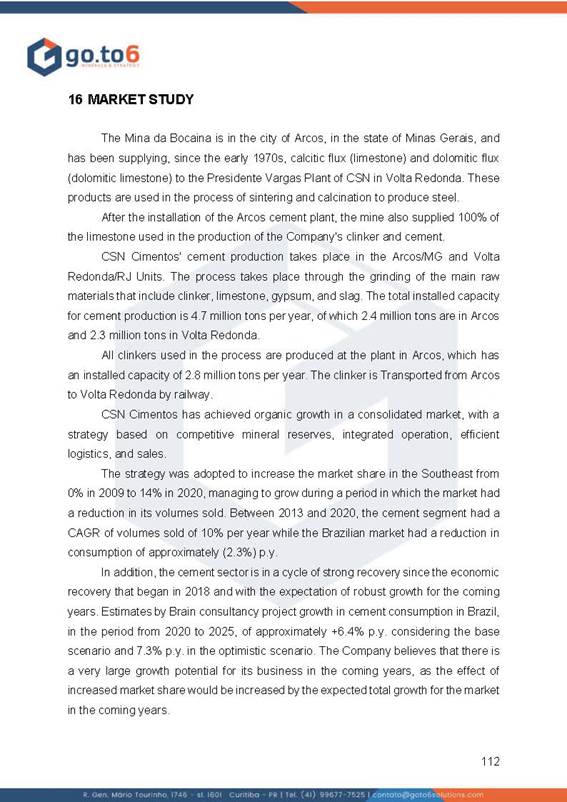 go.to6
MINERALS & STRATEGY

16 MARKET STUDY

The Mina da Bocaina is in the city of Arcos, in the state of Minas Gerais, and has been supplying, since the early 1970s, calcitic flux (limestone) and dolomitic flux (dolomitic limestone) to the Presidente Vargas Plant of CSN in Volta Redonda. These products are used in the process of sintering and calcination to produce steel.

After the installation of the Arcos cement plant, the mine also supplied 100% of the limestone used in the production of the Company's clinker and cement.

CSN Cimentos' cement production takes place in the Arcos/MG and Volta Redonda/RJ Units. The process takes place through the grinding of the main raw materials that include clinker, limestone, gypsum, and slag. The total installed capacity for cement production is 4.7 million tons per year, of which 2.4 million tons are in Arcos and 2.3 million tons in Volta Redonda.

All clinkers used in the process are produced at the plant in Arcos, which has an installed capacity of 2.8 million tons per year. The clinker is Transported from Arcos to Volta Redonda by railway.

CSN Cimentos has achieved organic growth in a consolidated market, with a strategy based on competitive mineral reserves, integrated operation, efficient logistics, and sales.

The strategy was adopted to increase the market share in the Southeast from 0% in 2009 to 14% in 2020, managing to grow during a period in which the market had a reduction in its volumes sold. Between 2013 and 2020, the cement segment had a CAGR of volumes sold of 10% per year while the Brazilian market had a reduction in consumption of approximately (2.3%) p.y.

In addition, the cement sector is in a cycle of strong recovery since the economic recovery that began in 2018 and with the expectation of robust growth for the coming years. Estimates by Brain consultancy project growth in cement consumption in Brazil, in the period from 2020 to 2025, of approximately +6.4% p.y. considering the base scenario and 7.3% p.y. in the optimistic scenario. The Company believes that there is a very large growth potential for its business in the coming years, as the effect of increased market share would be increased by the expected total growth for the market in the coming years.

112

R. Gen. Mário Tourinho, 1746 - sl. 1601 Curitiba - PR | Tel. (41) 99677-7525 | contato@goto6solutions.com